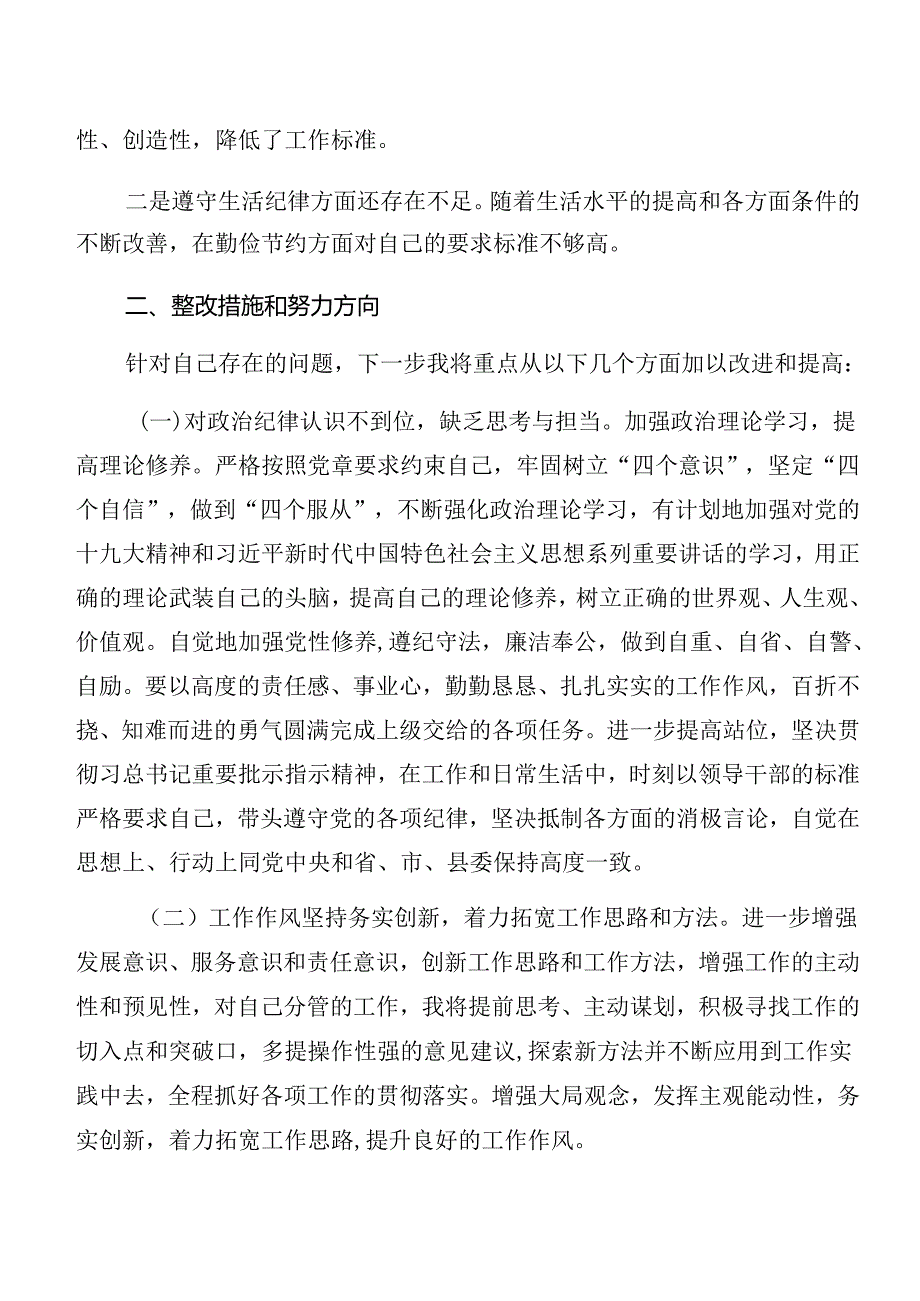 性、创造性，降低了工作标准。

二是遵守生活纪律方面还存在不足。随着生活水平的提高和各方面条件的不断改善，在勤俭节约方面对自己的要求标准不够高。

二、整改措施和努力方向

针对自己存在的问题，下一步我将重点从以下几个方面加以改进和提高：

(一)对政治纪律认识不到位，缺乏思考与担当。加强政治理论学习，提高理论修养。严格按照党章要求约束自己，牢固树立“四个意识”，坚定“四个自信”，做到“四个服从”，不断强化政治理论学习，有计划地加强对党的十九大精神和习近平新时代中国特色社会主义思想系列重要讲话的学习，用正确的理论武装自己的头脑，提高自己的理论修养，树立正确的世界观、人生观、价值观。自觉地加强党性修养，遵纪守法，廉洁奉公，做到自重、自省、自警、自励。要以高度的责任感、事业心，勤勤恳恳、扎扎实实的工作作风，百折不挠、知难而进的勇气圆满完成上级交给的各项任务。进一步提高站位，坚决贯彻习总书记重要批示指示精神，在工作和日常生活中，时刻以领导干部的标准严格要求自己，带头遵守党的各项纪律，坚决抵制各方面的消极言论，自觉在思想上、行动上同党中央和省、市、县委保持高度一致。

（二）工作作风坚持务实创新，着力拓宽工作思路和方法。进一步增强发展意识、服务意识和责任意识，创新工作思路和工作方法，增强工作的主动性和预见性，对自己分管的工作，我将提前思考、主动谋划，积极寻找工作的切入点和突破口，多提操作性强的意见建议，探索新方法并不断应用到工作实践中去，全程抓好各项工作的贯彻落实。增强大局观念，发挥主观能动性，务实创新，着力拓宽工作思路，提升良好的工作作风。